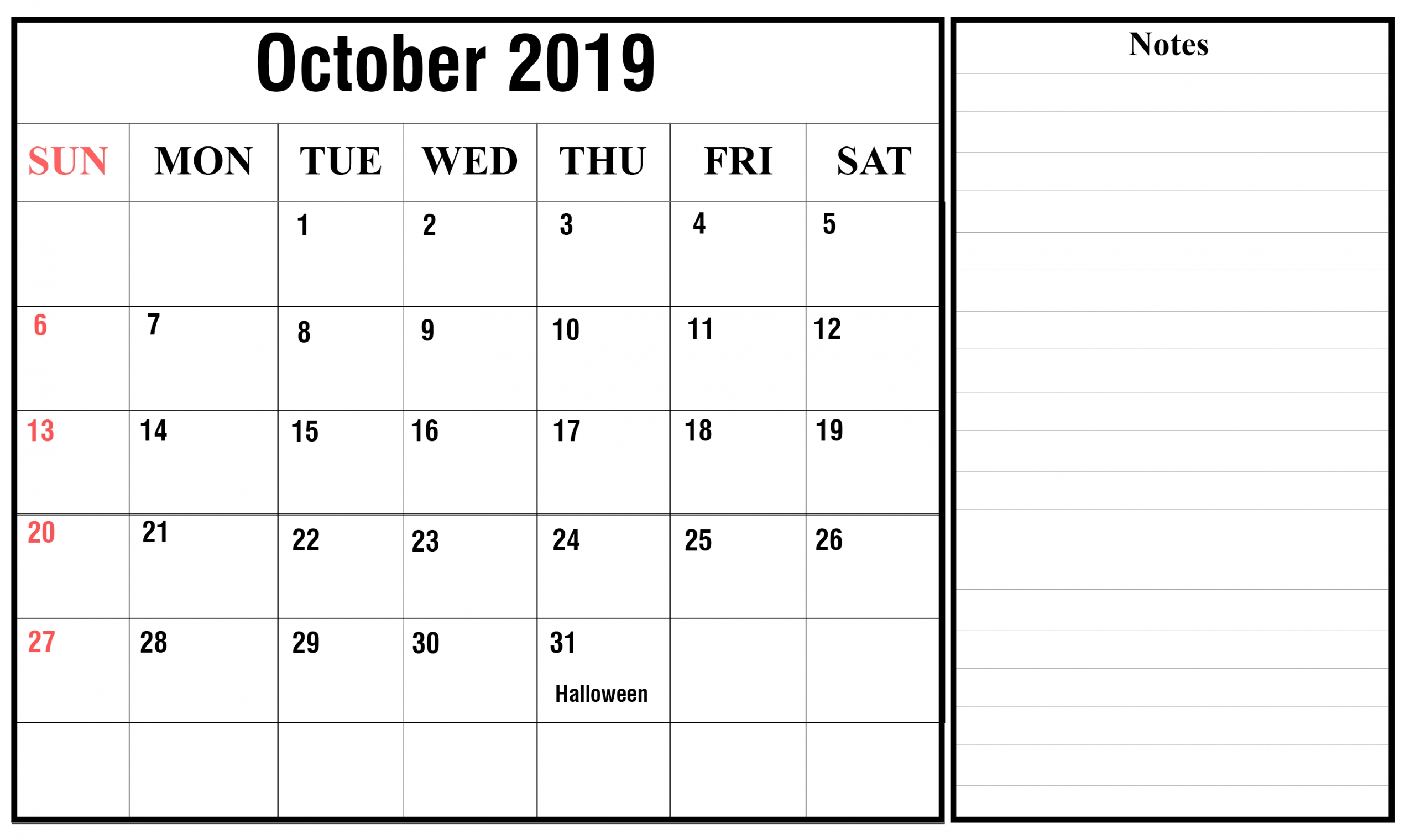 October 2019

| SUN | MON | TUE | WED | THU | FRI | SAT |
|---|---|---|---|---|---|---|
| | | 1 | 2 | 3 | 4 | 5 |
| 6 | 7 | 8 | 9 | 10 | 11 | 12 |
| 13 | 14 | 15 | 16 | 17 | 18 | 19 |
| 20 | 21 | 22 | 23 | 24 | 25 | 26 |
| 27 | 28 | 29 | 30 | 31 Halloween | | |
| | | | | | | |

Notes